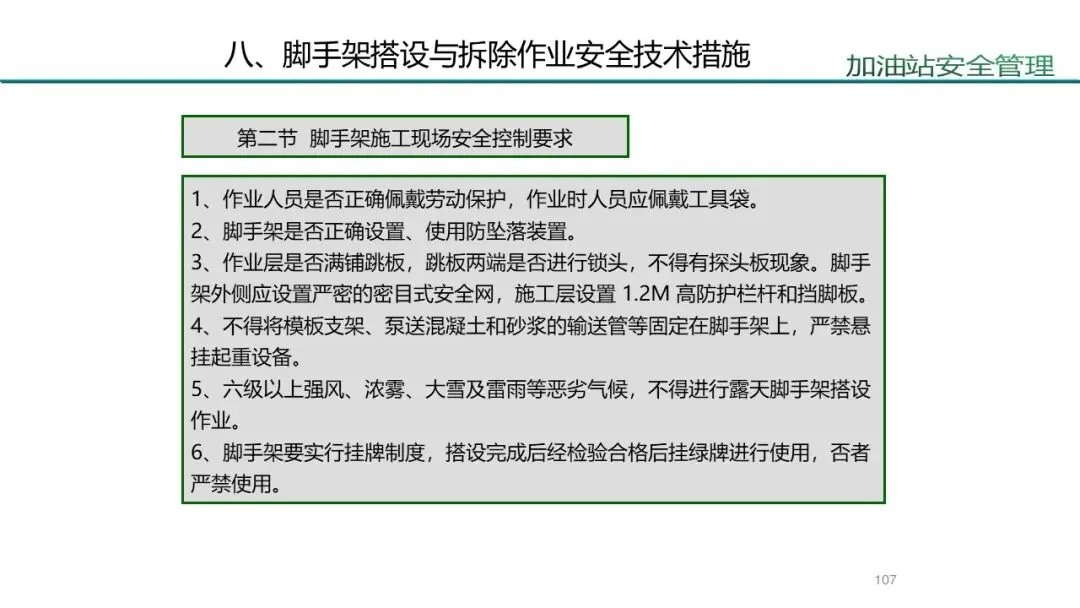 八、脚手架搭设与拆除作业安全技术措施

加油站安全管理

第二节 脚手架施工现场安全控制要求

1、作业人员是否正确佩戴劳动保护，作业时人员应佩戴工具袋。
2、脚手架是否正确设置、使用防坠落装置。
3、作业层是否满铺跳板，跳板两端是否进行锁头，不得有探头板现象。脚手架外侧应设置严密的密目式安全网，施工层设置1.2M高防护栏杆和挡脚板。
4、不得将模板支架、泵送混凝土和砂浆的输送管等固定在脚手架上，严禁悬挂起重设备。
5、六级以上强风、浓雾、大雪及雷雨等恶劣气候，不得进行露天脚手架搭设作业。
6、脚手架要实行挂牌制度，搭设完成后经检验合格后挂绿牌进行使用，否者严禁使用。

107